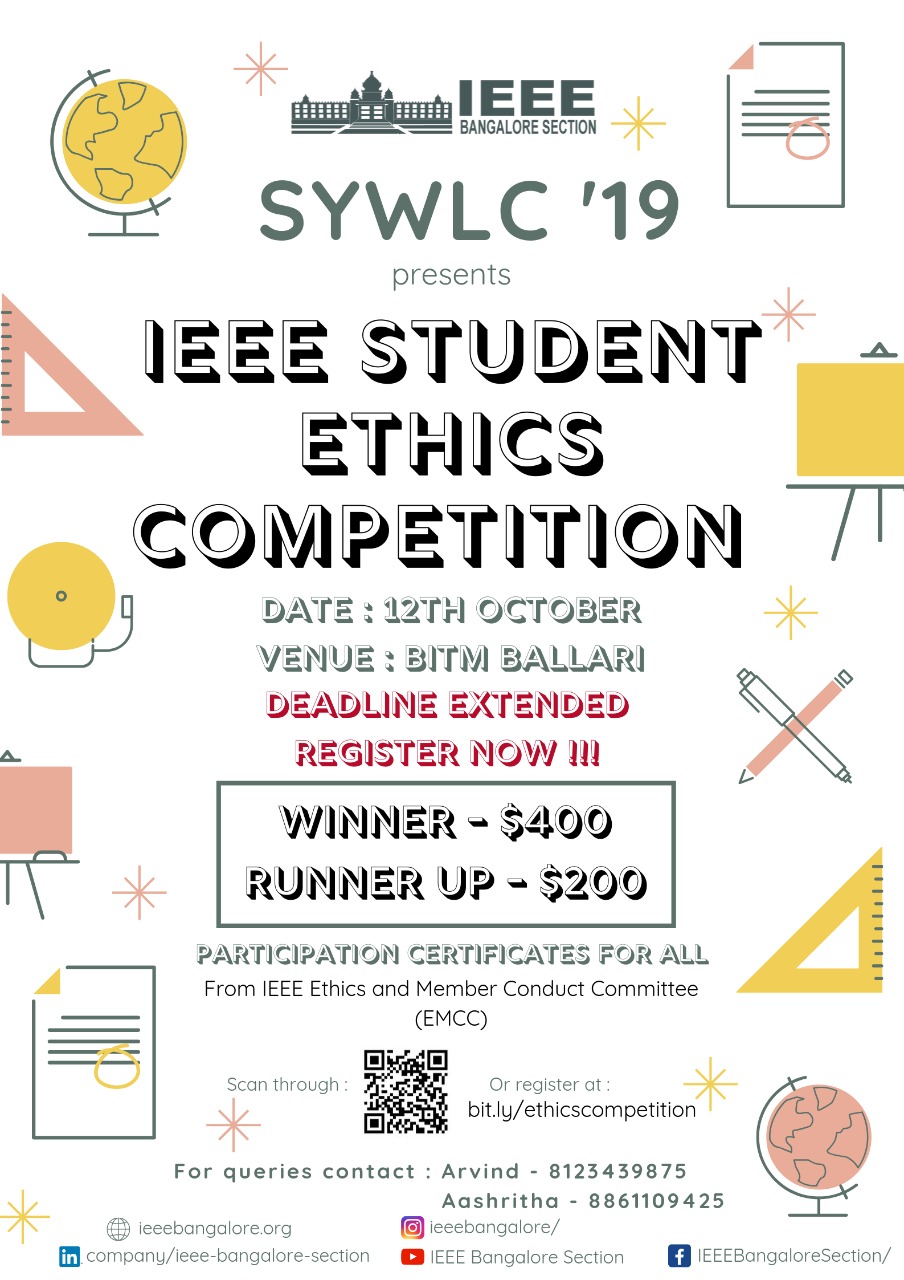 IEEE
BANGALORE SECTION

SYWLC '19

presents

IEEE STUDENT ETHICS COMPETITION

DATE : 12TH OCTOBER

VENUE : BITM BALLARI

DEADLINE EXTENDED

REGISTER NOW !!!

WINNER - $400

RUNNER UP - $200

PARTICIPATION CERTIFICATES FOR ALL

From IEEE Ethics and Member Conduct Committee (EMCC)

Scan through :

Or register at :
bit.ly/ethicscompetition

For queries contact : Arvind - 8123439875
Aashritha - 8861109425

ieeebangalore.org

ieeebangalore/

company/ieee-bangalore-section

IEEE Bangalore Section

IEEEBangaloreSection/